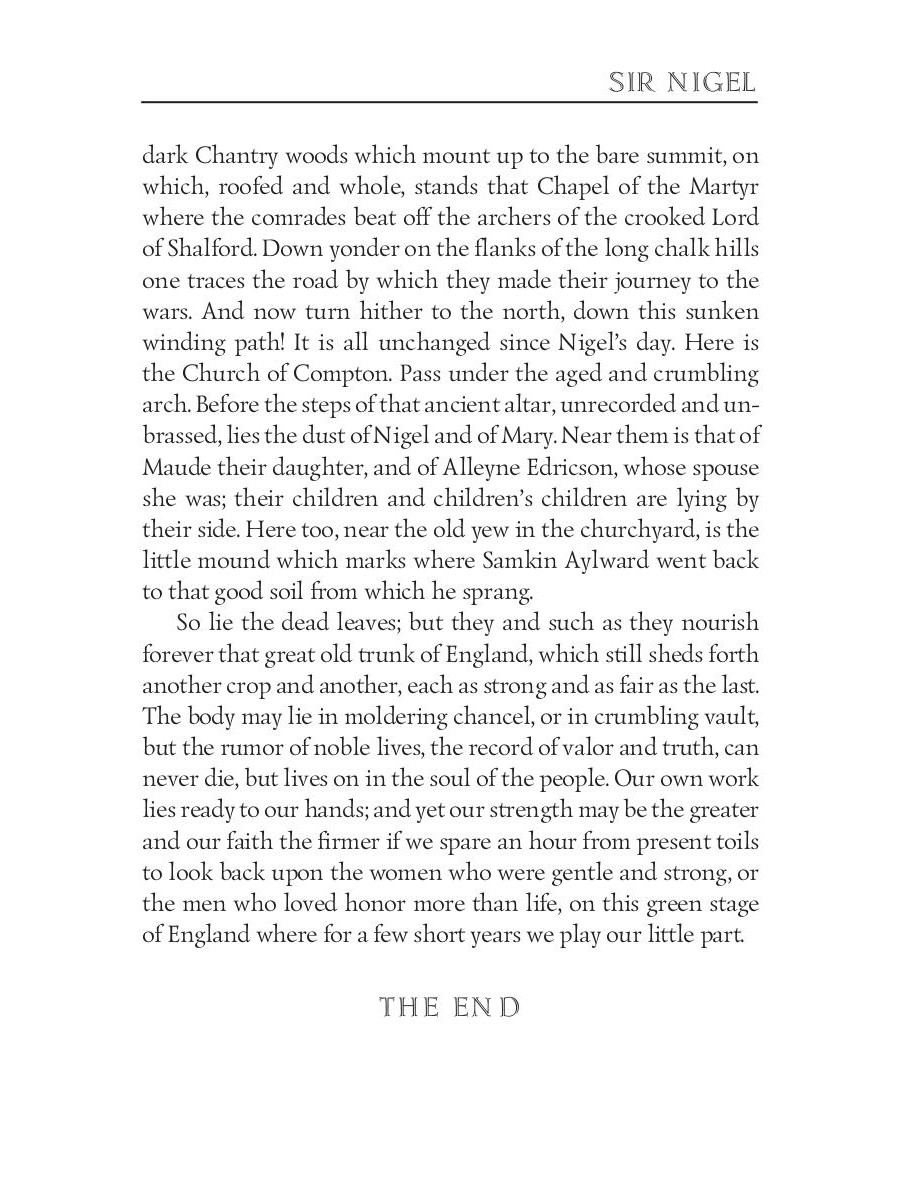 SIR NIGEL

dark Chantry woods which mount up to the bare summit, on which, roofed and whole, stands that Chapel of the Martyr where the comrades beat off the archers of the crooked Lord of Shalford. Down yonder on the flanks of the long chalk hills one traces the road by which they made their journey to the wars. And now turn hither to the north, down this sunken winding path! It is all unchanged since Nigel's day. Here is the Church of Compton. Pass under the aged and crumbling arch. Before the steps of that ancient altar, unrecorded and unbrassed, lies the dust of Nigel and of Mary. Near them is that of Maude their daughter, and of Alleyne Edricson, whose spouse she was; their children and children's children are lying by their side. Here too, near the old yew in the churchyard, is the little mound which marks where Samkin Aylward went back to that good soil from which he sprang.

So lie the dead leaves; but they and such as they nourish forever that great old trunk of England, which still sheds forth another crop and another, each as strong and as fair as the last. The body may lie in moldering chancel, or in crumbling vault, but the rumor of noble lives, the record of valor and truth, can never die, but lives on in the soul of the people. Our own work lies ready to our hands; and yet our strength may be the greater and our faith the firmer if we spare an hour from present toils to look back upon the women who were gentle and strong, or the men who loved honor more than life, on this green stage of England where for a few short years we play our little part.

THE END